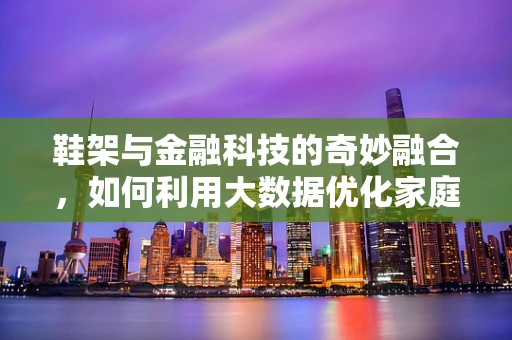 鞋架与金融科技的奇妙融合，如何利用大数据优化家庭